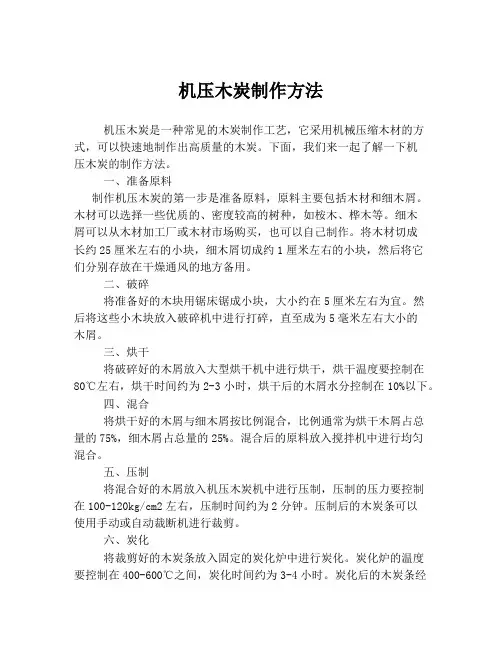 机压木炭制作方法

机压木炭是一种常见的木炭制作工艺，它采用机械压缩木材的方式，可以快速地制作出高质量的木炭。下面，我们来一起了解一下机压木炭的制作方法。

一、准备原料

制作机压木炭的第一步是准备原料，原料主要包括木材和细木屑。木材可以选择一些优质的、密度较高的树种，如桉木、桦木等。细木屑可以从木材加工厂或木材市场购买，也可以自己制作。将木材切成长约25厘米左右的小块，细木屑切成约1厘米左右的小块，然后将它们分别存放在干燥通风的地方备用。

二、破碎

将准备好的木块用锯床锯成小块，大小约在5厘米左右为宜。然后将这些小木块放入破碎机中进行打碎，直至成为5毫米左右大小的木屑。

三、烘干

将破碎好的木屑放入大型烘干机中进行烘干，烘干温度要控制在80℃左右，烘干时间约为2-3小时，烘干后的木屑水分控制在10%以下。

四、混合

将烘干好的木屑与细木屑按比例混合，比例通常为烘干木屑占总量的75%，细木屑占总量的25%。混合后的原料放入搅拌机中进行均匀混合。

五、压制

将混合好的木屑放入机压木炭机中进行压制，压制的压力要控制在100-120kg/cm2左右，压制时间约为2分钟。压制后的木炭条可以使用手动或自动裁断机进行裁剪。

六、炭化

将裁剪好的木炭条放入固定的炭化炉中进行炭化。炭化炉的温度要控制在400-600℃之间，炭化时间约为3-4小时。炭化后的木炭条经